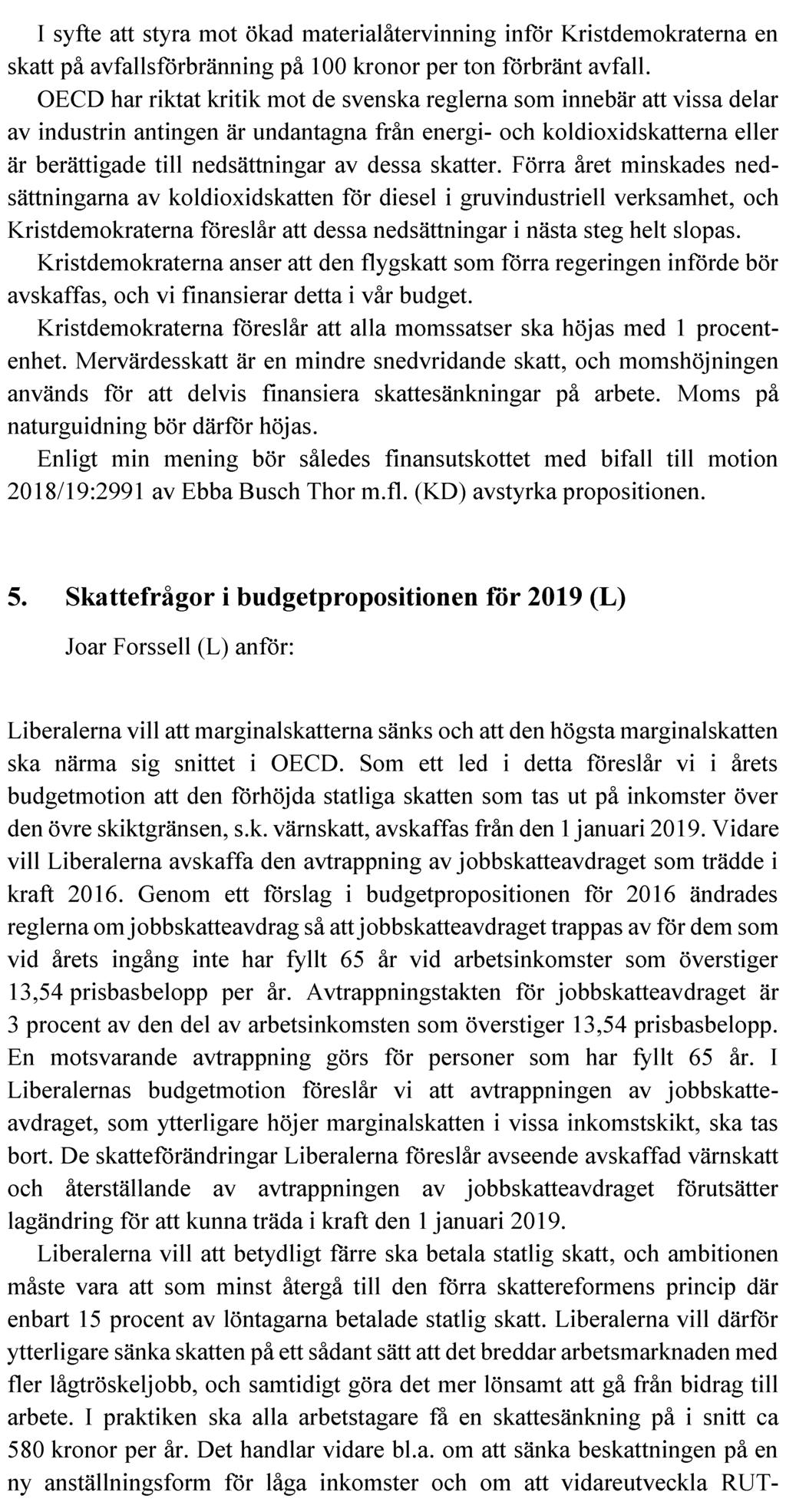 I syfte att styra mot ökad materialåtervinning inför Kristdemokraterna en skatt på avfallsförbränning på 100 kronor per ton förbränt avfall.

OECD har riktat kritik mot de svenska reglerna som innebär att vissa delar av industrin antingen är undantagna från energi- och koldioxidskatterna eller är berättigade till nedsättningar av dessa skatter. Förra året minskades nedsättningarna av koldioxidskatten för diesel i gruvindustriell verksamhet, och Kristdemokraterna föreslår att dessa nedsättningar i nästa steg helt slopas.

Kristdemokraterna anser att den flygskatt som förra regeringen införde bör avskaffas, och vi finansierar detta i vår budget.

Kristdemokraterna föreslår att alla momssatser ska höjas med 1 procentenhet. Mervärdesskatt är en mindre snedvridande skatt, och momshöjningen används för att delvis finansiera skattesänkningar på arbete. Moms på naturguidning bör därför höjas.

Enligt min mening bör således finansutskottet med bifall till motion 2018/19:2991 av Ebba Busch Thor m.fl. (KD) avstyrka propositionen.

5. Skattefrågor i budgetpropositionen för 2019 (L)

Joar Forssell (L) anför:

Liberalerna vill att marginalskatterna sänks och att den högsta marginalskatten ska närma sig snittet i OECD. Som ett led i detta föreslår vi i årets budgetmotion att den förhöjda statliga skatten som tas ut på inkomster över den övre skiktgränsen, s.k. värnskatt, avskaffas från den 1 januari 2019. Vidare vill Liberalerna avskaffa den avtrappning av jobbskatteavdraget som trädde i kraft 2016. Genom ett förslag i budgetpropositionen för 2016 ändrades reglerna om jobbskatteavdrag så att jobbskatteavdraget trappas av för dem som vid årets ingång inte har fyllt 65 år vid arbetsinkomster som överstiger 13,54 prisbasbelopp per år. Avtrappningstakten för jobbskatteavdraget är 3 procent av den del av arbetsinkomsten som överstiger 13,54 prisbasbelopp. En motsvarande avtrappning görs för personer som har fyllt 65 år. I Liberalernas budgetmotion föreslår vi att avtrappningen av jobbskatteavdraget, som ytterligare höjer marginalskatten i vissa inkomstskikt, ska tas bort. De skatteförändringar Liberalerna föreslår avseende avskaffad värnskatt och återställande av avtrappningen av jobbskatteavdraget förutsätter lagändring för att kunna träda i kraft den 1 januari 2019.

Liberalerna vill att betydligt färre ska betala statlig skatt, och ambitionen måste vara att som minst återgå till den förra skattereformens princip där enbart 15 procent av löntagarna betalade statlig skatt. Liberalerna vill därför ytterligare sänka skatten på ett sådant sätt att det breddar arbetsmarknaden med fler lågtröskeljobb, och samtidigt göra det mer lönsamt att gå från bidrag till arbete. I praktiken ska alla arbetstagare få en skattesänkning på i snitt ca 580 kronor per år. Det handlar vidare bl.a. om att sänka beskattningen på en ny anställningsform för låga inkomster och om att vidareutveckla RUT-